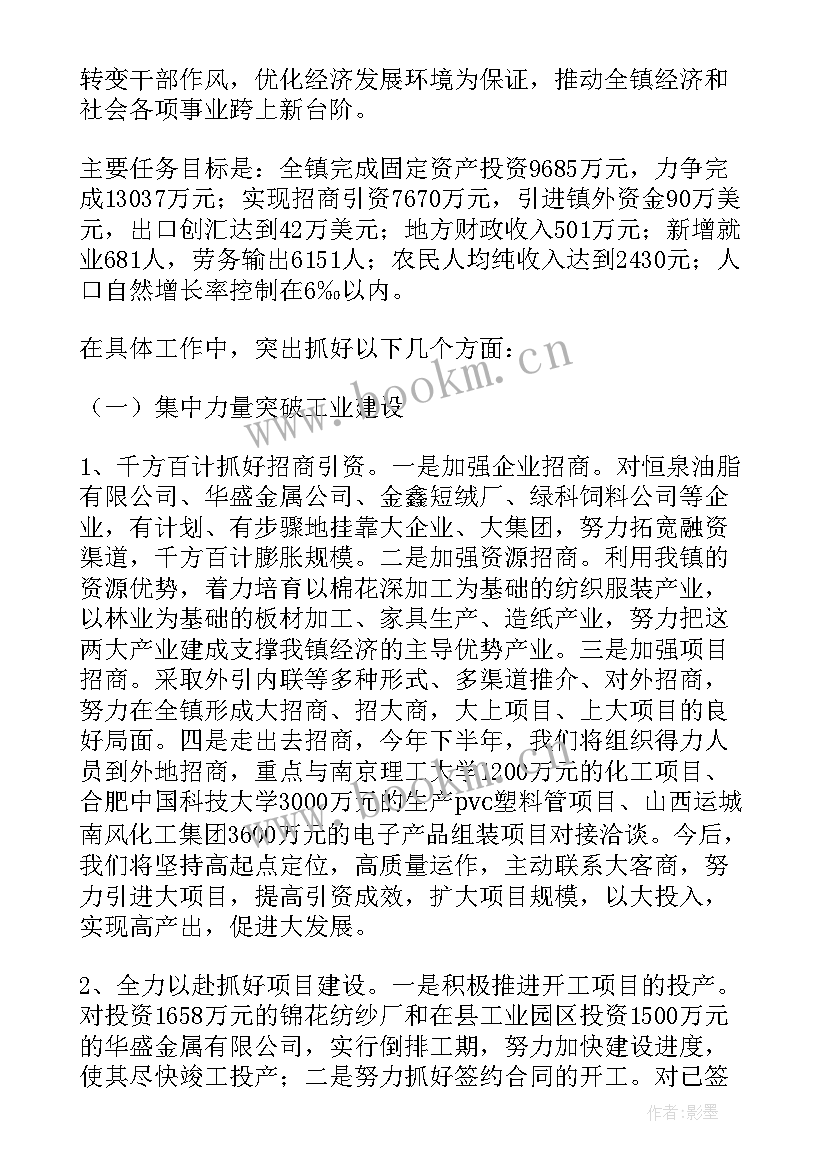 转变干部作风，优化经济发展环境为保证，推动全镇经济和社会各项事业跨上新台阶。

主要任务目标是：全镇完成固定资产投资9685万元，力争完成13037万元；实现招商引资7670万元，引进镇外资金90万美元，出口创汇达到42万美元；地方财政收入501万元；新增就业681人，劳务输出6151人；农民人均纯收入达到2430元；人口自然增长率控制在6‰以内。

在具体工作中，突出抓好以下几个方面：

（一）集中力量突破工业建设

1、千方百计抓好招商引资。一是加强企业招商。对恒泉油脂有限公司、华盛金属公司、金鑫短绒厂、绿科饲料公司等企业，有计划、有步骤地挂靠大企业、大集团，努力拓宽融资渠道，千方百计膨胀规模。二是加强资源招商。利用我镇的资源优势，着力培育以棉花深加工为基础的纺织服装产业，以林业为基础的板材加工、家具生产、造纸产业，努力把这两大产业建成支撑我镇经济的主导优势产业。三是加强项目招商。采取外引内联等多种形式、多渠道推介、对外招商，努力在全镇形成大招商、招大商，大上项目、上大项目的良好局面。四是走出去招商，今年下半年，我们将组织得力人员到外地招商，重点与南京理工大学1200万元的化工项目、合肥中国科技大学3000万元的生产pvc塑料管项目、山西运城南风化工集团3600万元的电子产品组装项目对接洽谈。今后，我们将坚持高起点定位，高质量运作，主动联系大客商，努力引进大项目，提高引资成效，扩大项目规模，以大投入，实现高产出，促进大发展。

2、全力以赴抓好项目建设。一是积极推进开工项目的投产。对投资1658万元的锦花纺纱厂和在县工业园区投资1500万元的华盛金属有限公司，实行倒排工期，努力加快建设进度，使其尽快竣工投产；二是努力抓好签约合同的开工。对已签

www.bookm.cn

作者:影墨